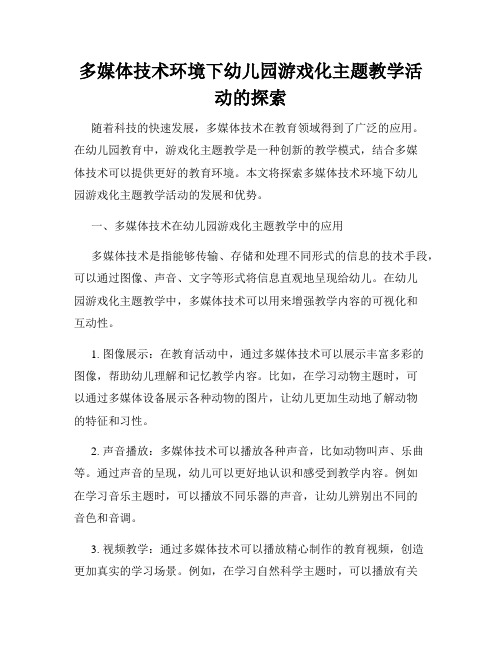 多媒体技术环境下幼儿园游戏化主题教学活动的探索

随着科技的快速发展，多媒体技术在教育领域得到了广泛的应用。在幼儿园教育中，游戏化主题教学是一种创新的教学模式，结合多媒体技术可以提供更好的教育环境。本文将探索多媒体技术环境下幼儿园游戏化主题教学活动的发展和优势。

一、多媒体技术在幼儿园游戏化主题教学中的应用

多媒体技术是指能够传输、存储和处理不同形式的信息的技术手段，可以通过图像、声音、文字等形式将信息直观地呈现给幼儿。在幼儿园游戏化主题教学中，多媒体技术可以用来增强教学内容的可视化和互动性。

1. 图像展示：在教育活动中，通过多媒体技术可以展示丰富多彩的图像，帮助幼儿理解和记忆教学内容。比如，在学习动物主题时，可以通过多媒体设备展示各种动物的图片，让幼儿更加生动地了解动物的特征和习性。

2. 声音播放：多媒体技术可以播放各种声音，比如动物叫声、乐曲等。通过声音的呈现，幼儿可以更好地认识和感受到教学内容。例如在学习音乐主题时，可以播放不同乐器的声音，让幼儿辨别出不同的音色和音调。

3. 视频教学：通过多媒体技术可以播放精心制作的教育视频，创造更加真实的学习场景。例如，在学习自然科学主题时，可以播放有关